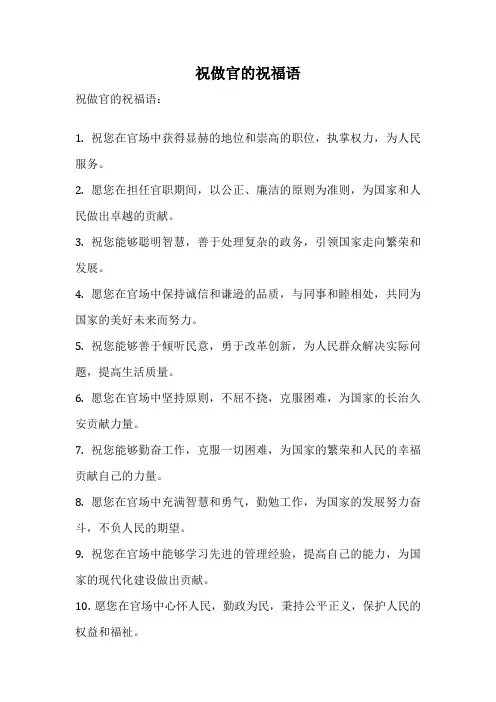 祝做官的祝福语

祝做官的祝福语：

1. 祝您在官场中获得显赫的地位和崇高的职位，执掌权力，为人民服务。

2. 愿您在担任官职期间，以公正、廉洁的原则为准则，为国家和人民做出卓越的贡献。

3. 祝您能够聪明智慧，善于处理复杂的政务，引领国家走向繁荣和发展。

4. 愿您在官场中保持诚信和谦逊的品质，与同事和睦相处，共同为国家的美好未来而努力。

5. 祝您能够善于倾听民意，勇于改革创新，为人民群众解决实际问题，提高生活质量。

6. 愿您在官场中坚持原则，不屈不挠，克服困难，为国家的长治久安贡献力量。

7. 祝您能够勤奋工作，克服一切困难，为国家的繁荣和人民的幸福贡献自己的力量。

8. 愿您在官场中充满智慧和勇气，勤勉工作，为国家的发展努力奋斗，不负人民的期望。

9. 祝您在官场中能够学习先进的管理经验，提高自己的能力，为国家的现代化建设做出贡献。

10. 愿您在官场中心怀人民，勤政为民，秉持公平正义，保护人民的权益和福祉。